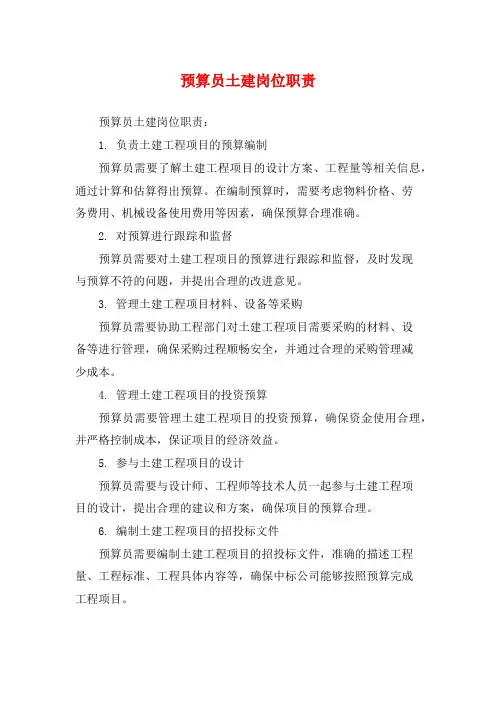 预算员土建岗位职责

预算员土建岗位职责：

1. 负责土建工程项目的预算编制

预算员需要了解土建工程项目的设计方案、工程量等相关信息，通过计算和估算得出预算。在编制预算时，需要考虑物料价格、劳务费用、机械设备使用费用等因素，确保预算合理准确。

2. 对预算进行跟踪和监督

预算员需要对土建工程项目的预算进行跟踪和监督，及时发现与预算不符的问题，并提出合理的改进意见。

3. 管理土建工程项目材料、设备等采购

预算员需要协助工程部门对土建工程项目需要采购的材料、设备等进行管理，确保采购过程顺畅安全，并通过合理的采购管理减少成本。

4. 管理土建工程项目的投资预算

预算员需要管理土建工程项目的投资预算，确保资金使用合理，并严格控制成本，保证项目的经济效益。

5. 参与土建工程项目的设计

预算员需要与设计师、工程师等技术人员一起参与土建工程项目的设计，提出合理的建议和方案，确保项目的预算合理。

6. 编制土建工程项目的招投标文件

预算员需要编制土建工程项目的招投标文件，准确的描述工程量、工程标准、工程具体内容等，确保中标公司能够按照预算完成工程项目。